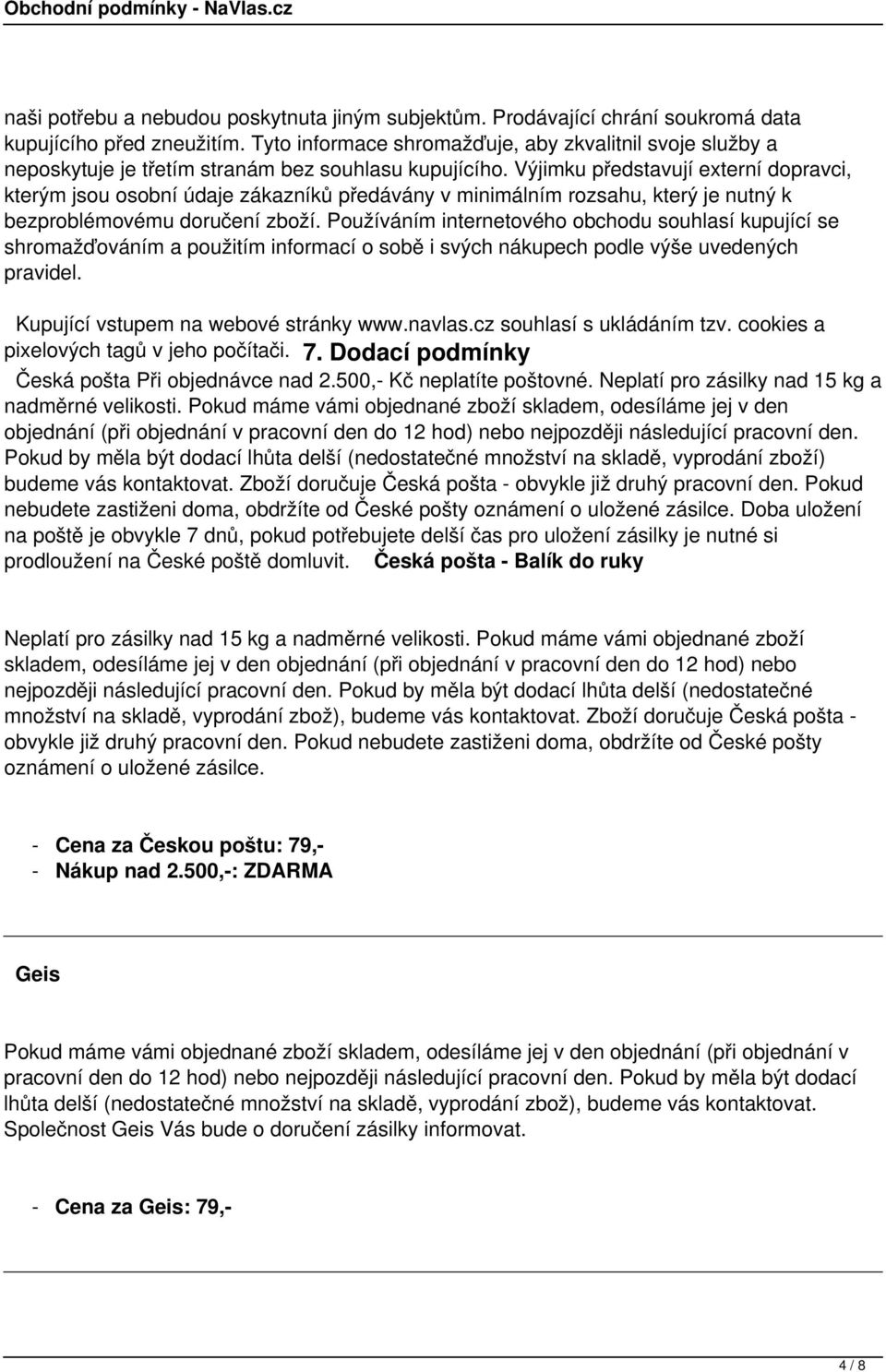 Obchodní podmínky - NaVlas.cz

naši potřebu a nebudou poskytnuta jiným subjektům. Prodávající chrání soukromá data kupujícího před zneužitím. Tyto informace shromažďuje, aby zkvalitnil svoje služby a neposkytuje je třetím stranám bez souhlasu kupujícího. Výjimku představují externí dopravci, kterým jsou osobní údaje zákazníků předávány v minimálním rozsahu, který je nutný k bezproblémovému doručení zboží. Používáním internetového obchodu souhlasí kupující se shromažďováním a použitím informací o sobě i svých nákupech podle výše uvedených pravidel.

Kupující vstupem na webové stránky www.navlas.cz souhlasí s ukládáním tzv. cookies a pixelových tagů v jeho počítači. 7. Dodací podmínky

Česká pošta Při objednávce nad 2.500,- Kč neplatíte poštovné. Neplatí pro zásilky nad 15 kg a nadměrné velikosti. Pokud máme vámi objednané zboží skladem, odesíláme jej v den objednání (při objednání v pracovní den do 12 hod) nebo nejpozději následující pracovní den. Pokud by měla být dodací lhůta delší (nedostatečné množství na skladě, vyprodání zboží) budeme vás kontaktovat. Zboží doručuje Česká pošta - obvykle již druhý pracovní den. Pokud nebudete zastiženi doma, obdržíte od České pošty oznámení o uložené zásilce. Doba uložení na poště je obvykle 7 dnů, pokud potřebujete delší čas pro uložení zásilky je nutné si prodloužení na České poště domluvit. Česká pošta - Balík do ruky

Neplatí pro zásilky nad 15 kg a nadměrné velikosti. Pokud máme vámi objednané zboží skladem, odesíláme jej v den objednání (při objednání v pracovní den do 12 hod) nebo nejpozději následující pracovní den. Pokud by měla být dodací lhůta delší (nedostatečné množství na skladě, vyprodání zbož), budeme vás kontaktovat. Zboží doručuje Česká pošta - obvykle již druhý pracovní den. Pokud nebudete zastiženi doma, obdržíte od České pošty oznámení o uložené zásilce.

- Cena za Českou poštu: 79,-
- Nákup nad 2.500,-: ZDARMA

Geis

Pokud máme vámi objednané zboží skladem, odesíláme jej v den objednání (při objednání v pracovní den do 12 hod) nebo nejpozději následující pracovní den. Pokud by měla být dodací lhůta delší (nedostatečné množství na skladě, vyprodání zbož), budeme vás kontaktovat. Společnost Geis Vás bude o doručení zásilky informovat.

- Cena za Geis: 79,-

4 / 8